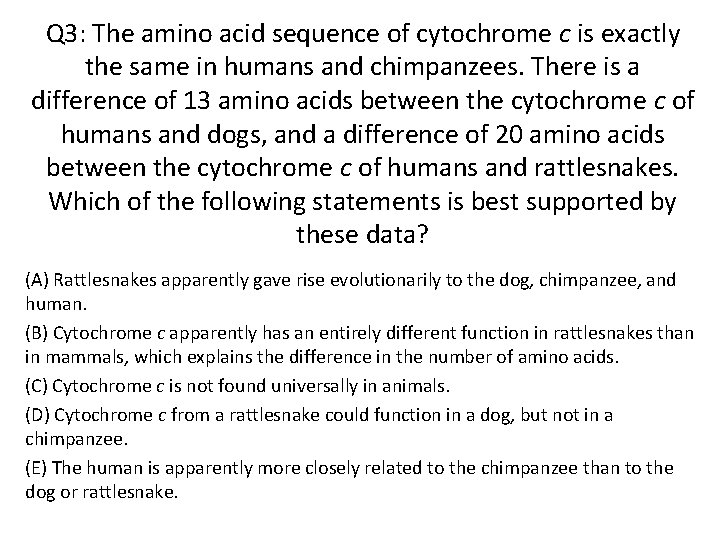 Q3: The amino acid sequence of cytochrome c is exactly the same in humans and chimpanzees. There is a difference of 13 amino acids between the cytochrome c of humans and dogs, and a difference of 20 amino acids between the cytochrome c of humans and rattlesnakes. Which of the following statements is best supported by these data?

(A) Rattlesnakes apparently gave rise evolutionarily to the dog, chimpanzee, and human.

(B) Cytochrome c apparently has an entirely different function in rattlesnakes than in mammals, which explains the difference in the number of amino acids.

(C) Cytochrome c is not found universally in animals.

(D) Cytochrome c from a rattlesnake could function in a dog, but not in a chimpanzee.

(E) The human is apparently more closely related to the chimpanzee than to the dog or rattlesnake.